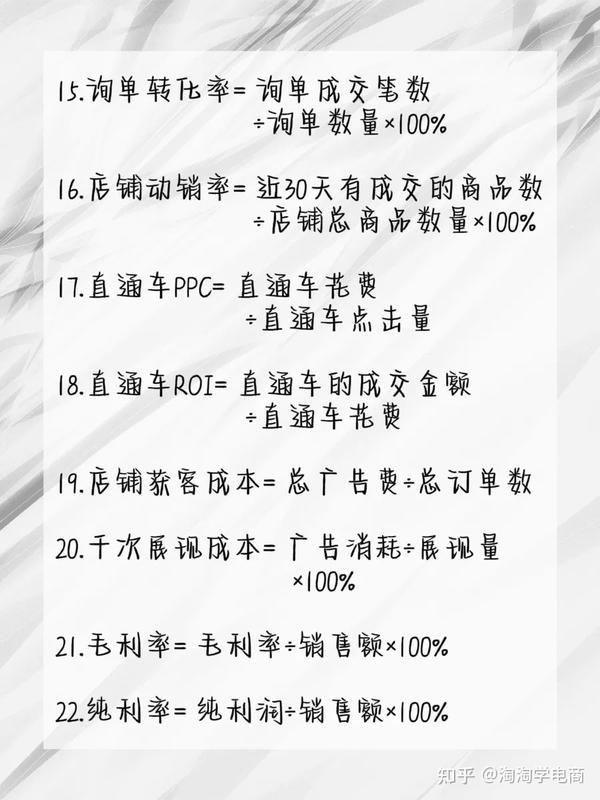 15.询单转化率= 询单成交笔数 ÷询单数量×100%

16.店铺动销率= 近30天有成交的商品数 ÷店铺总商品数量×100%

17.直通车PPC= 直通车花费 ÷直通车点击量

18.直通车ROI= 直通车的成交金额 ÷直通车花费

19.店铺获客成本= 总广告费÷总订单数

20.千次展现成本= 广告消耗÷展现量 ×100%

21.毛利率= 毛利率÷销售额×100%

22.纯利率= 纯利润÷销售额×100%

知乎 @淘淘学电商